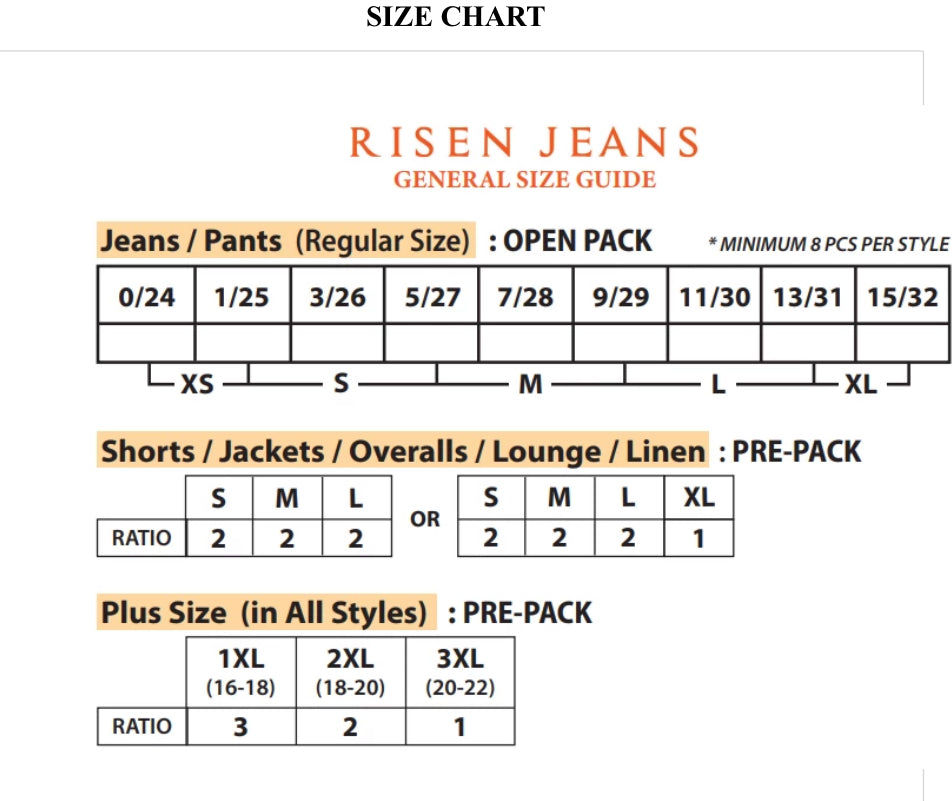 SIZE CHART

RISEN JEANS
GENERAL SIZE GUIDE

Jeans / Pants (Regular Size) : OPEN PACK
* MINIMUM 8 PCS PER STYLE

| 0/24 | 1/25 | 3/26 | 5/27 | 7/28 | 9/29 | 11/30 | 13/31 | 15/32 |
|---|---|---|---|---|---|---|---|---|
| | | | | | | | | |

XS S M L XL

Shorts / Jackets / Overalls / Lounge / Linen : PRE-PACK

| | S | M | L |
|---|---|---|---|
| RATIO | 2 | 2 | 2 |

OR

| S | M | L | XL |
|---|---|---|---|
| 2 | 2 | 2 | 1 |

Plus Size (in All Styles) : PRE-PACK

| | 1XL (16-18) | 2XL (18-20) | 3XL (20-22) |
|---|---|---|---|
| RATIO | 3 | 2 | 1 |